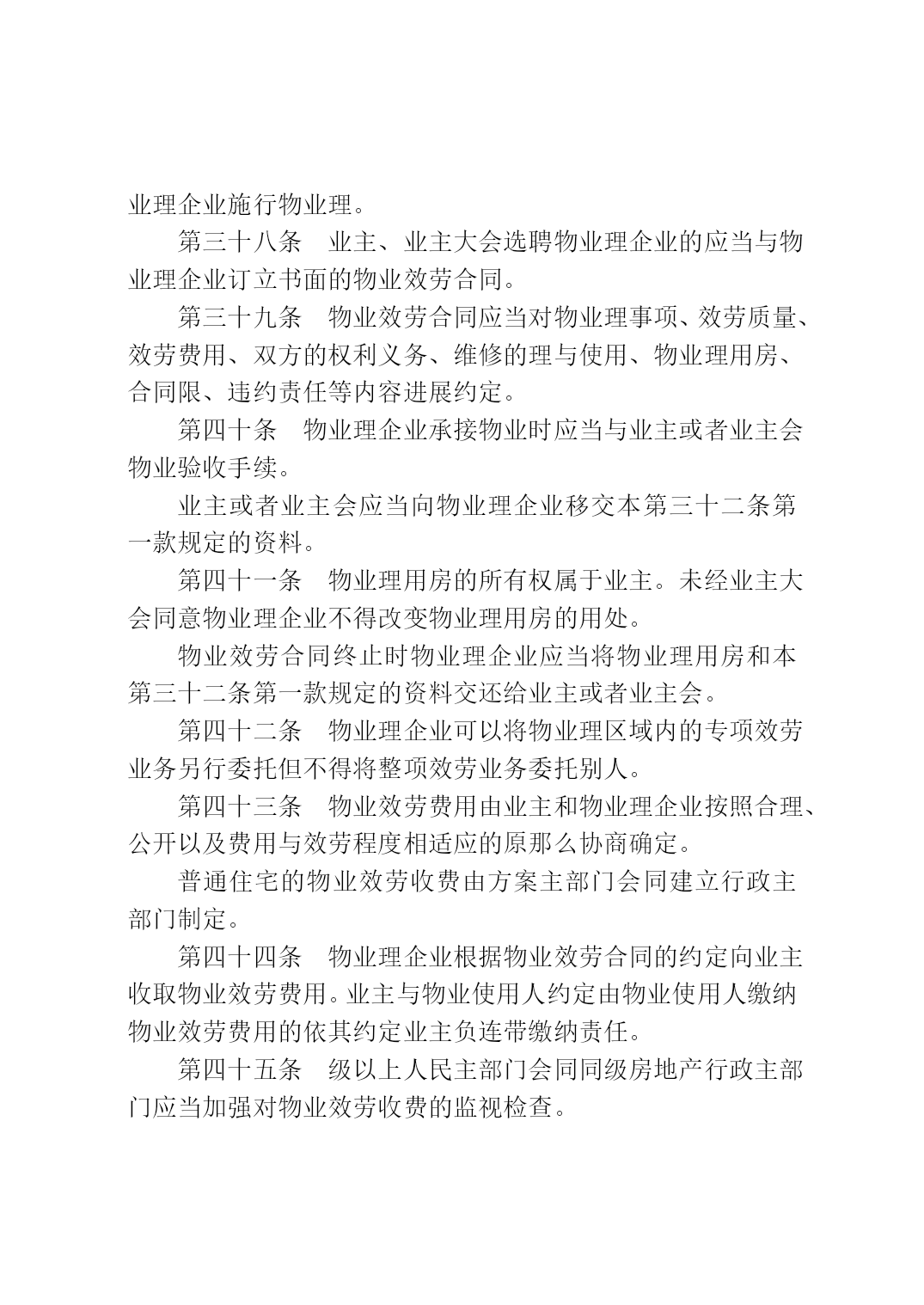 业理企业施行物业理。

第三十八条　业主、业主大会选聘物业理企业的应当与物业理企业订立书面的物业效劳合同。

第三十九条　物业效劳合同应当对物业理事项、效劳质量、效劳费用、双方的权利义务、维修的理与使用、物业理用房、合同限、违约责任等内容进展约定。

第四十条　物业理企业承接物业时应当与业主或者业主会物业验收手续。

业主或者业主会应当向物业理企业移交本第三十二条第一款规定的资料。

第四十一条　物业理用房的所有权属于业主。未经业主大会同意物业理企业不得改变物业理用房的用处。

物业效劳合同终止时物业理企业应当将物业理用房和本第三十二条第一款规定的资料交还给业主或者业主会。

第四十二条　物业理企业可以将物业理区域内的专项效劳业务另行委托但不得将整项效劳业务委托别人。

第四十三条　物业效劳费用由业主和物业理企业按照合理、公开以及费用与效劳程度相适应的原那么协商确定。

普通住宅的物业效劳收费由方案主部门会同建立行政主部门制定。

第四十四条　物业理企业根据物业效劳合同的约定向业主收取物业效劳费用。业主与物业使用人约定由物业使用人缴纳物业效劳费用的依其约定业主负连带缴纳责任。

第四十五条　级以上人民主部门会同同级房地产行政主部门应当加强对物业效劳收费的监视检查。